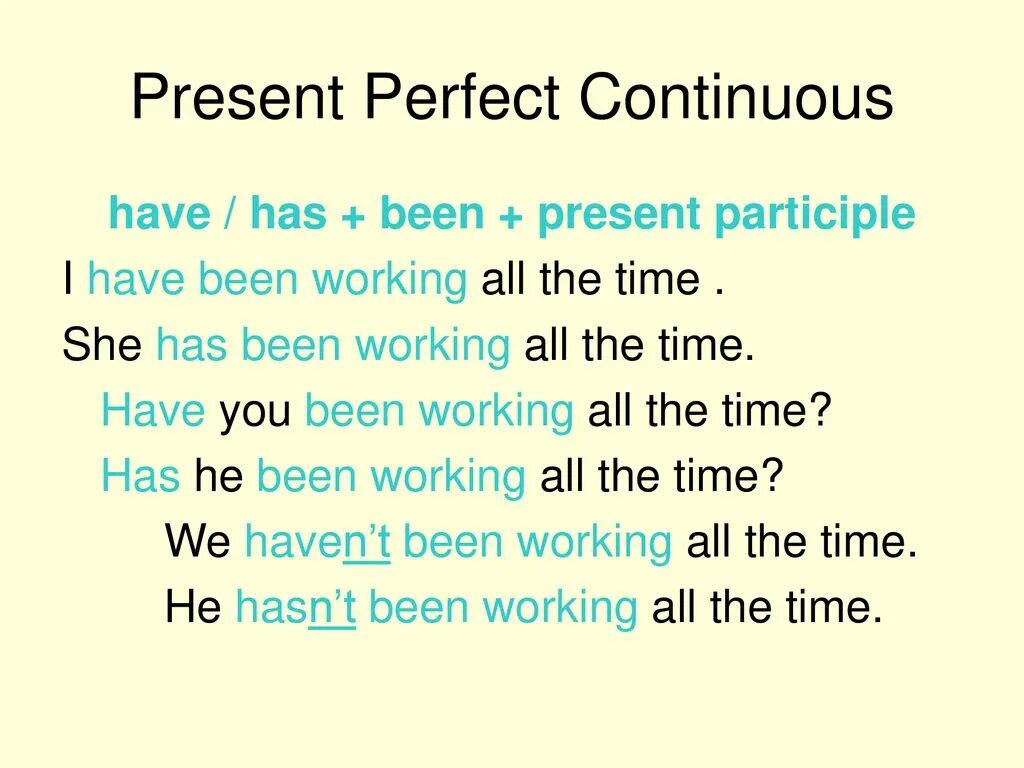 Present Perfect Continuous

have / has + been + present participle

I have been working all the time .

She has been working all the time.

Have you been working all the time?

Has he been working all the time?

We haven't been working all the time.

He hasn't been working all the time.